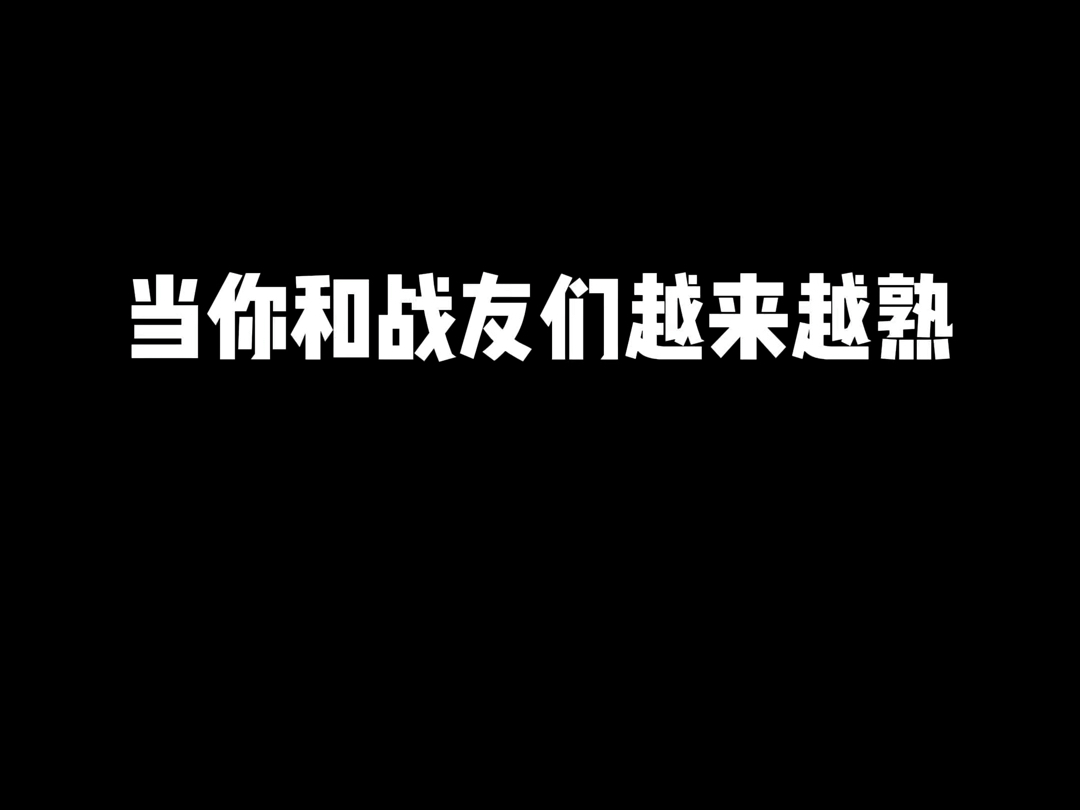 当你和战友们越来越熟